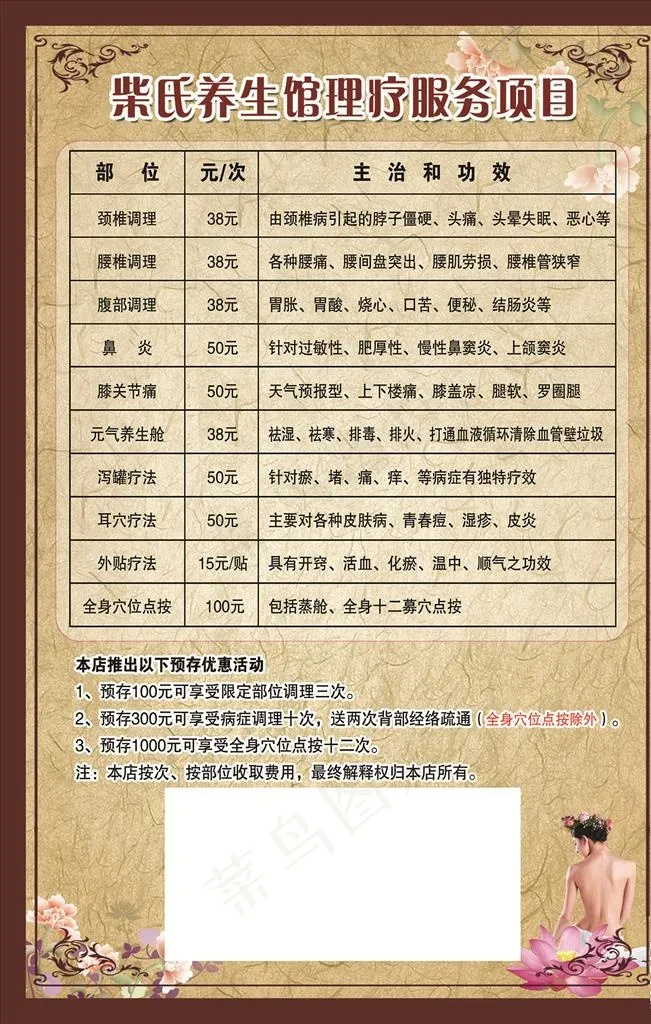 柴氏养生馆理疗服务项目

| 部 位 | 元/次 | 主 治 和 功 效 |
|---|---|---|
| 颈椎调理 | 38元 | 由颈椎病引起的脖子僵硬、头痛、头晕失眠、恶心等 |
| 腰椎调理 | 38元 | 各种腰痛、腰间盘突出、腰肌劳损、腰椎管狭窄 |
| 腹部调理 | 38元 | 胃胀、胃酸、烧心、口苦、便秘、结肠炎等 |
| 鼻 炎 | 50元 | 针对过敏性、肥厚性、慢性鼻窦炎、上颌窦炎 |
| 膝关节痛 | 50元 | 天气预报型、上下楼痛、膝盖凉、腿软、罗圈腿 |
| 元气养生舱 | 38元 | 祛湿、祛寒、排毒、排火、打通血液循环清除血管壁垃圾 |
| 泻罐疗法 | 50元 | 针对瘀、堵、痛、痒、等病症有独特疗效 |
| 耳穴疗法 | 50元 | 主要对各种皮肤病、青春痘、湿疹、皮炎 |
| 外贴疗法 | 15元/贴 | 具有开窍、活血、化瘀、温中、顺气之功效 |
| 全身穴位点按 | 100元 | 包括蒸舱、全身十二募穴点按 |

本店推出以下预存优惠活动
1、预存100元可享受限定部位调理三次。
2、预存300元可享受病症调理十次，送两次背部经络疏通（全身穴位点按除外）。
3、预存1000元可享受全身穴位点按十二次。
注：本店按次、按部位收取费用，最终解释权归本店所有。

菜鸟图